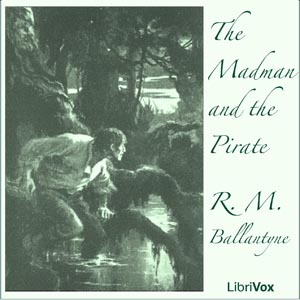 The Madman and the Pirate

R. M. Ballantyne

LibriVox